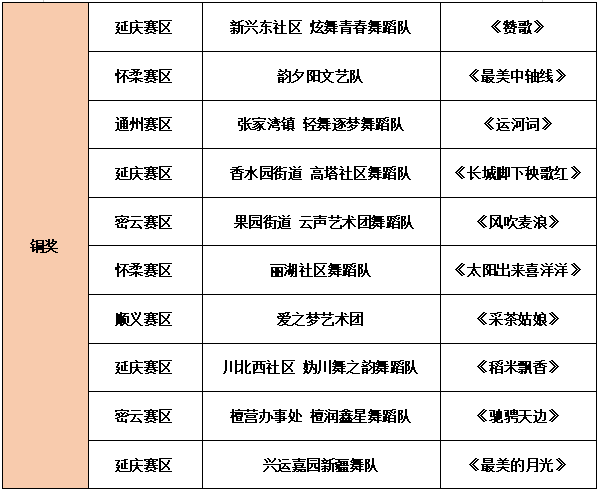 | 铜奖 | 延庆赛区 | 新兴东社区 炫舞青春舞蹈队 | 《赞歌》 |
|---|---|---|---|
| | 怀柔赛区 | 韵夕阳文艺队 | 《最美中轴线》 |
| | 通州赛区 | 张家湾镇 轻舞逐梦舞蹈队 | 《运河词》 |
| | 延庆赛区 | 香水园街道 高塔社区舞蹈队 | 《长城脚下秧歌红》 |
| | 密云赛区 | 果园街道 云声艺术团舞蹈队 | 《风吹麦浪》 |
| | 怀柔赛区 | 丽湖社区舞蹈队 | 《太阳出来喜洋洋》 |
| | 顺义赛区 | 爱之梦艺术团 | 《采茶姑娘》 |
| | 延庆赛区 | 川北西社区 妫川舞之韵舞蹈队 | 《稻米飘香》 |
| | 密云赛区 | 檀营办事处 檀润鑫星舞蹈队 | 《驰骋天边》 |
| | 延庆赛区 | 兴运嘉园新疆舞队 | 《最美的月光》 |